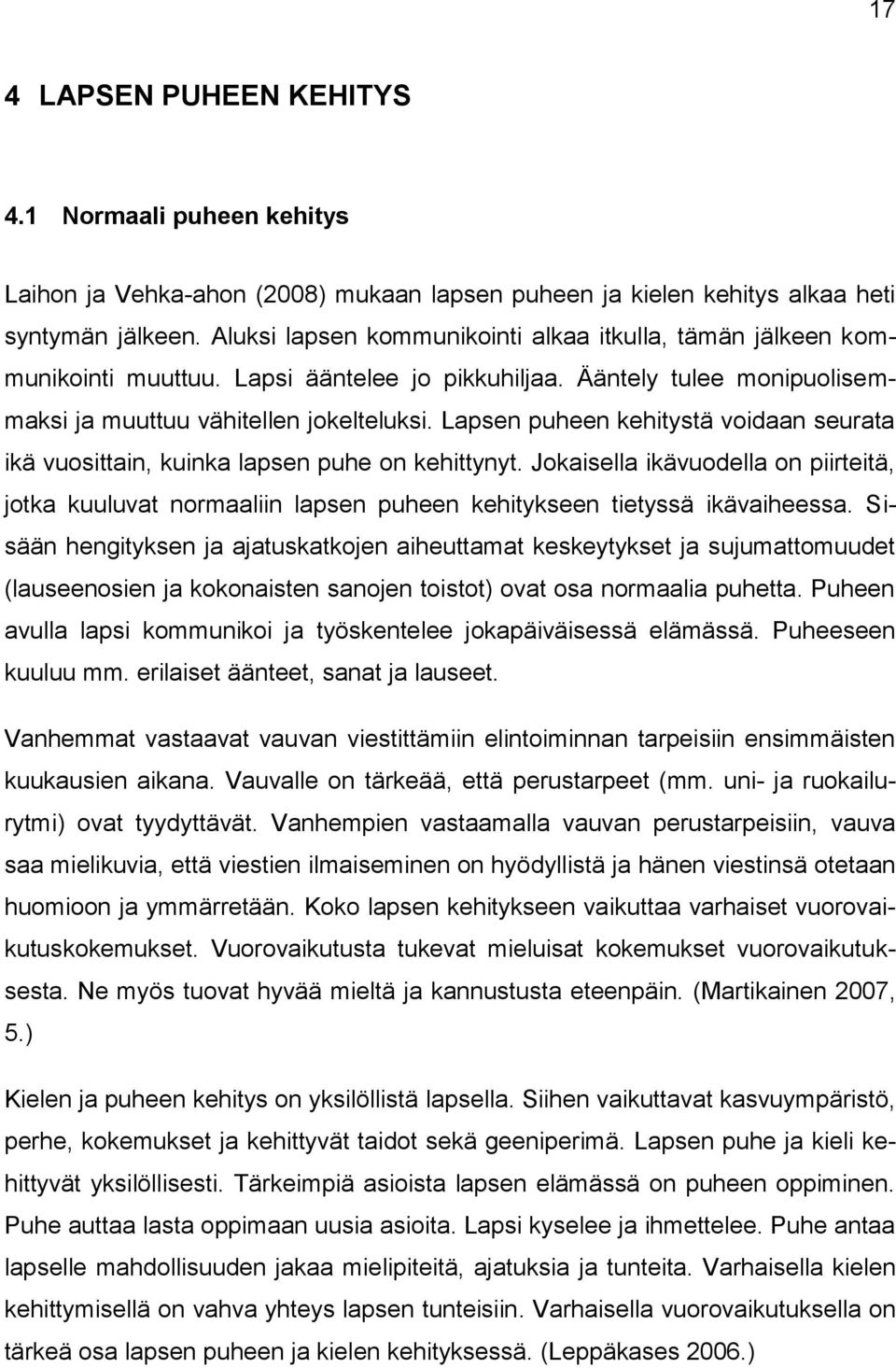 17

4 LAPSEN PUHEEN KEHITYS

4.1 Normaali puheen kehitys

Laihon ja Vehka-ahon (2008) mukaan lapsen puheen ja kielen kehitys alkaa heti syntymän jälkeen. Aluksi lapsen kommunikointi alkaa itkulla, tämän jälkeen kommunikointi muuttuu. Lapsi ääntelee jo pikkuhiljaa. Ääntely tulee monipuolisemmaksi ja muuttuu vähitellen jokelteluksi. Lapsen puheen kehitystä voidaan seurata ikä vuosittain, kuinka lapsen puhe on kehittynyt. Jokaisella ikävuodella on piirteitä, jotka kuuluvat normaaliin lapsen puheen kehitykseen tietyssä ikävaiheessa. Sisään hengityksen ja ajatuskatkojen aiheuttamat keskeytykset ja sujumattomuudet (lauseenosien ja kokonaisten sanojen toistot) ovat osa normaalia puhetta. Puheen avulla lapsi kommunikoi ja työskentelee jokapäiväisessä elämässä. Puheeseen kuuluu mm. erilaiset äänteet, sanat ja lauseet.

Vanhemmat vastaavat vauvan viestittämiin elintoiminnan tarpeisiin ensimmäisten kuukausien aikana. Vauvalle on tärkeää, että perustarpeet (mm. uni- ja ruokailurytmi) ovat tyydyttävät. Vanhempien vastaamalla vauvan perustarpeisiin, vauva saa mielikuvia, että viestien ilmaiseminen on hyödyllistä ja hänen viestinsä otetaan huomioon ja ymmärretään. Koko lapsen kehitykseen vaikuttaa varhaiset vuorovaikutuskokemukset. Vuorovaikutusta tukevat mieluisat kokemukset vuorovaikutuksesta. Ne myös tuovat hyvää mieltä ja kannustusta eteenpäin. (Martikainen 2007, 5.)

Kielen ja puheen kehitys on yksilöllistä lapsella. Siihen vaikuttavat kasvuympäristö, perhe, kokemukset ja kehittyvät taidot sekä geeniperimä. Lapsen puhe ja kieli kehittyvät yksilöllisesti. Tärkeimpiä asioista lapsen elämässä on puheen oppiminen. Puhe auttaa lasta oppimaan uusia asioita. Lapsi kyselee ja ihmettelee. Puhe antaa lapselle mahdollisuuden jakaa mielipiteitä, ajatuksia ja tunteita. Varhaisella kielen kehittymisellä on vahva yhteys lapsen tunteisiin. Varhaisella vuorovaikutuksella on tärkeä osa lapsen puheen ja kielen kehityksessä. (Leppäkases 2006.)